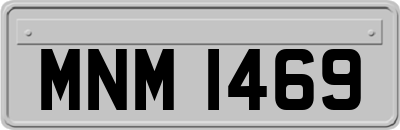 MNM 1469